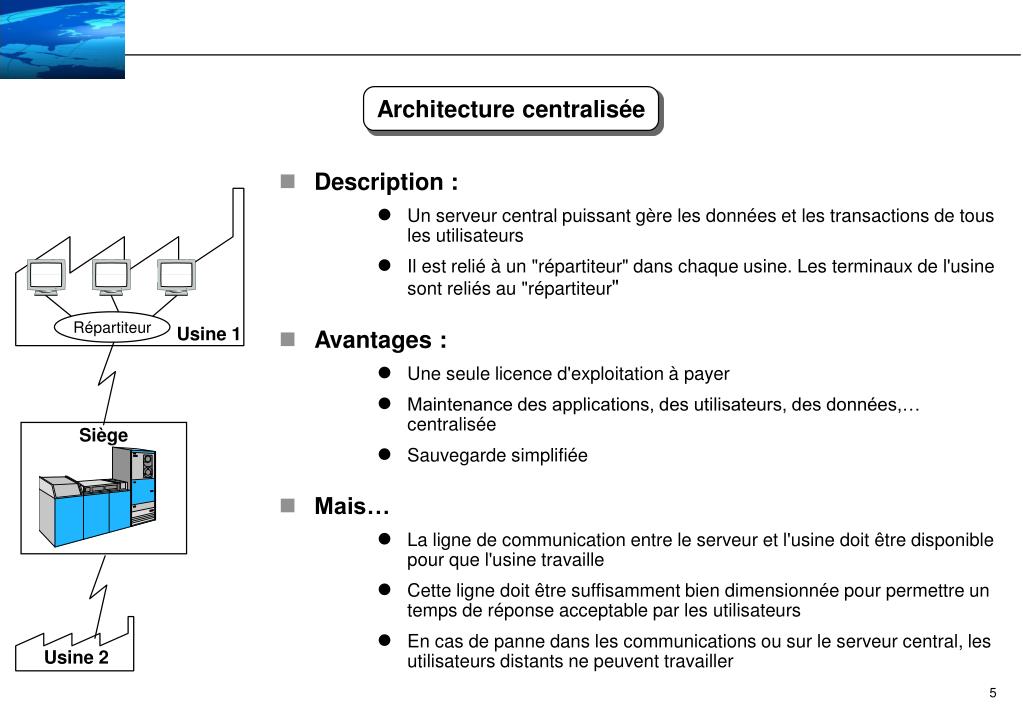 Architecture centralisée

Répartiteur
Usine 1

Siège

Usine 2

Description :

Un serveur central puissant gère les données et les transactions de tous les utilisateurs

Il est relié à un "répartiteur" dans chaque usine. Les terminaux de l'usine sont reliés au "répartiteur"

Avantages :

Une seule licence d'exploitation à payer

Maintenance des applications, des utilisateurs, des données,… centralisée

Sauvegarde simplifiée

Mais…

La ligne de communication entre le serveur et l'usine doit être disponible pour que l'usine travaille

Cette ligne doit être suffisamment bien dimensionnée pour permettre un temps de réponse acceptable par les utilisateurs

En cas de panne dans les communications ou sur le serveur central, les utilisateurs distants ne peuvent travailler

5